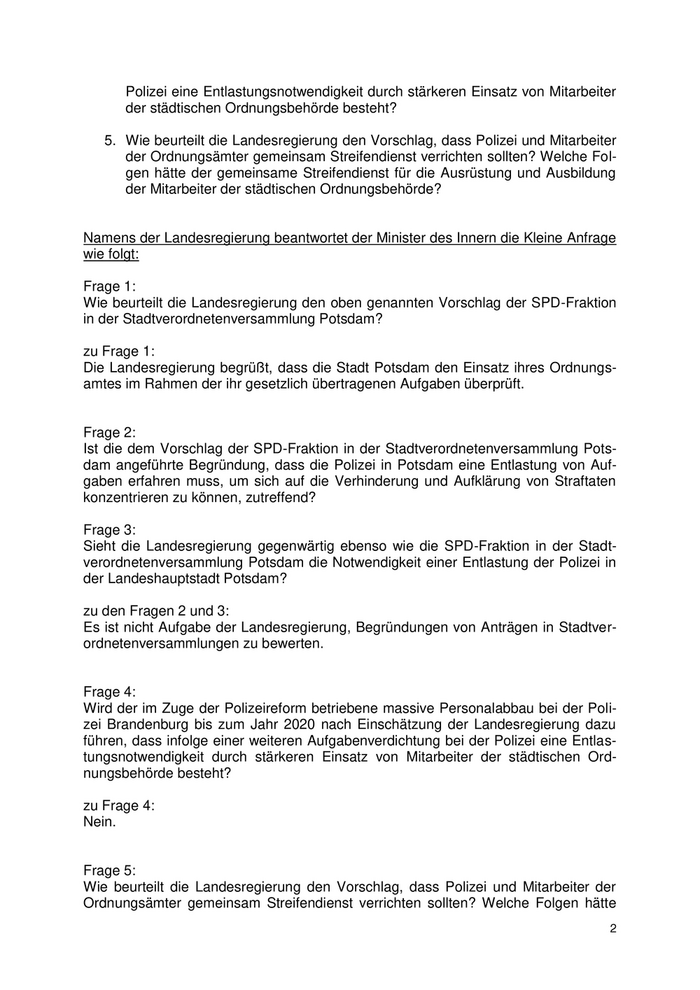 Polizei eine Entlastungsnotwendigkeit durch stärkeren Einsatz von Mitarbeiter der städtischen Ordnungsbehörde besteht?

5. Wie beurteilt die Landesregierung den Vorschlag, dass Polizei und Mitarbeiter der Ordnungsämter gemeinsam Streifendienst verrichten sollten? Welche Folgen hätte der gemeinsame Streifendienst für die Ausrüstung und Ausbildung der Mitarbeiter der städtischen Ordnungsbehörde?

Namens der Landesregierung beantwortet der Minister des Innern die Kleine Anfrage wie folgt:

Frage 1:
Wie beurteilt die Landesregierung den oben genannten Vorschlag der SPD-Fraktion in der Stadtverordnetenversammlung Potsdam?

zu Frage 1:
Die Landesregierung begrüßt, dass die Stadt Potsdam den Einsatz ihres Ordnungsamtes im Rahmen der ihr gesetzlich übertragenen Aufgaben überprüft.

Frage 2:
Ist die dem Vorschlag der SPD-Fraktion in der Stadtverordnetenversammlung Potsdam angeführte Begründung, dass die Polizei in Potsdam eine Entlastung von Aufgaben erfahren muss, um sich auf die Verhinderung und Aufklärung von Straftaten konzentrieren zu können, zutreffend?

Frage 3:
Sieht die Landesregierung gegenwärtig ebenso wie die SPD-Fraktion in der Stadtverordnetenversammlung Potsdam die Notwendigkeit einer Entlastung der Polizei in der Landeshauptstadt Potsdam?

zu den Fragen 2 und 3:
Es ist nicht Aufgabe der Landesregierung, Begründungen von Anträgen in Stadtverordnetenversammlungen zu bewerten.

Frage 4:
Wird der im Zuge der Polizeireform betriebene massive Personalabbau bei der Polizei Brandenburg bis zum Jahr 2020 nach Einschätzung der Landesregierung dazu führen, dass infolge einer weiteren Aufgabenverdichtung bei der Polizei eine Entlastungsnotwendigkeit durch stärkeren Einsatz von Mitarbeiter der städtischen Ordnungsbehörde besteht?

zu Frage 4:
Nein.

Frage 5:
Wie beurteilt die Landesregierung den Vorschlag, dass Polizei und Mitarbeiter der Ordnungsämter gemeinsam Streifendienst verrichten sollten? Welche Folgen hätte

2